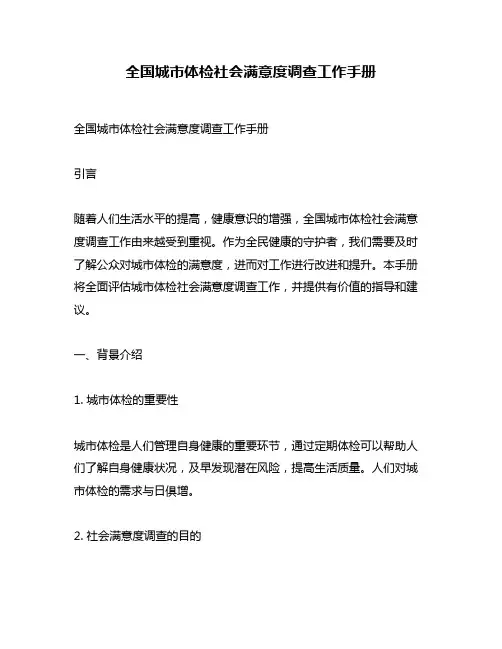 全国城市体检社会满意度调查工作手册

全国城市体检社会满意度调查工作手册

引言

随着人们生活水平的提高，健康意识的增强，全国城市体检社会满意度调查工作由来越受到重视。作为全民健康的守护者，我们需要及时了解公众对城市体检的满意度，进而对工作进行改进和提升。本手册将全面评估城市体检社会满意度调查工作，并提供有价值的指导和建议。

一、背景介绍

1. 城市体检的重要性

城市体检是人们管理自身健康的重要环节，通过定期体检可以帮助人们了解自身健康状况，及早发现潜在风险，提高生活质量。人们对城市体检的需求与日俱增。

2. 社会满意度调查的目的